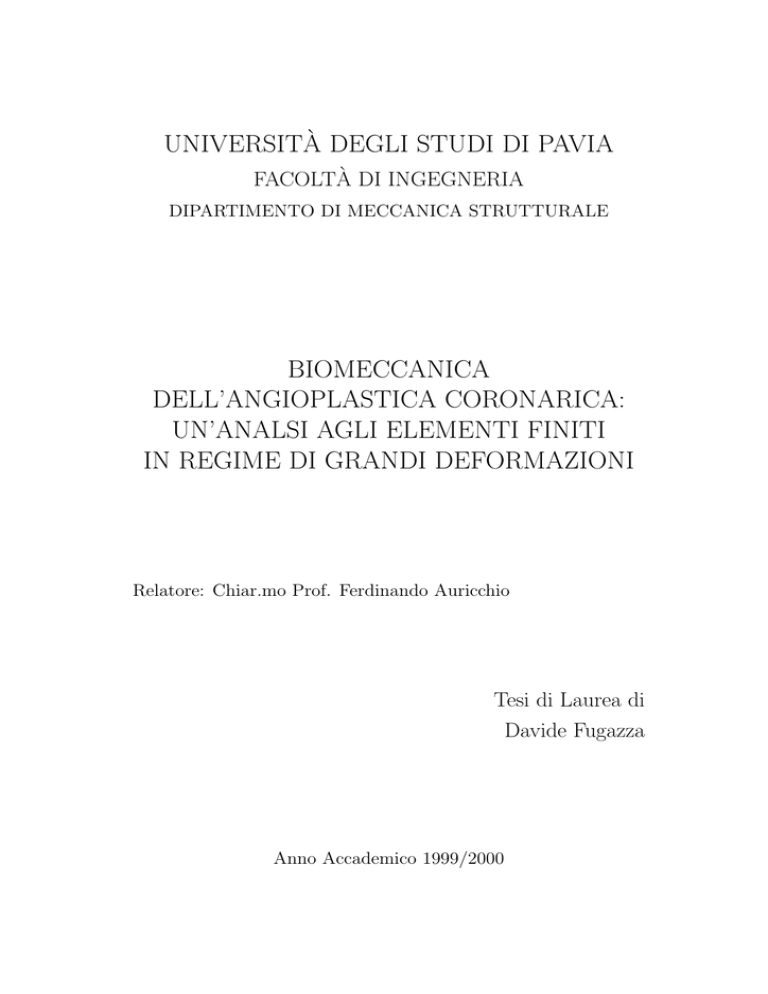 UNIVERSITÀ DEGLI STUDI DI PAVIA
FACOLTÀ DI INGEGNERIA
DIPARTIMENTO DI MECCANICA STRUTTURALE

BIOMECCANICA
DELL'ANGIOPLASTICA CORONARICA:
UN'ANALSI AGLI ELEMENTI FINITI
IN REGIME DI GRANDI DEFORMAZIONI

Relatore: Chiar.mo Prof. Ferdinando Auricchio

Tesi di Laurea di
Davide Fugazza

Anno Accademico 1999/2000